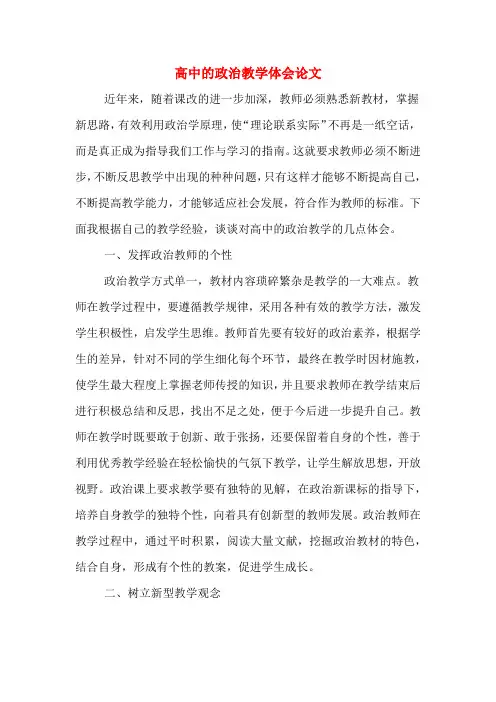 高中的政治教学体会论文

近年来，随着课改的进一步加深，教师必须熟悉新教材，掌握新思路，有效利用政治学原理，使“理论联系实际”不再是一纸空话，而是真正成为指导我们工作与学习的指南。这就要求教师必须不断进步，不断反思教学中出现的种种问题，只有这样才能够不断提高自己，不断提高教学能力，才能够适应社会发展，符合作为教师的标准。下面我根据自己的教学经验，谈谈对高中的政治教学的几点体会。

一、发挥政治教师的个性

政治教学方式单一，教材内容琐碎繁杂是教学的一大难点。教师在教学过程中，要遵循教学规律，采用各种有效的教学方法，激发学生积极性，启发学生思维。教师首先要有较好的政治素养，根据学生的差异，针对不同的学生细化每个环节，最终在教学时因材施教，使学生最大程度上掌握老师传授的知识，并且要求教师在教学结束后进行积极总结和反思，找出不足之处，便于今后进一步提升自己。教师在教学时既要敢于创新、敢于张扬，还要保留着自身的个性，善于利用优秀教学经验在轻松愉快的气氛下教学，让学生解放思想，开放视野。政治课上要求教学要有独特的见解，在政治新课标的指导下，培养自身教学的独特个性，向着具有创新型的教师发展。政治教师在教学过程中，通过平时积累，阅读大量文献，挖掘政治教材的特色，结合自身，形成有个性的教案，促进学生成长。

二、树立新型教学观念